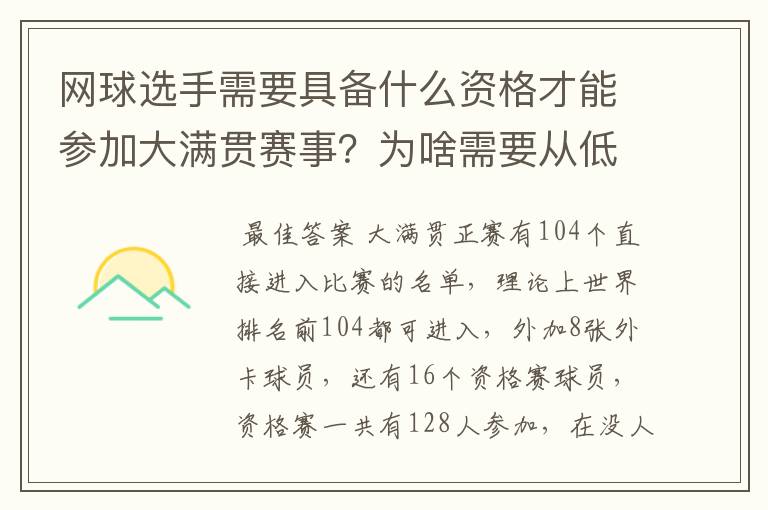 网球选手需要具备什么资格才能参加大满贯赛事？为啥需要从低

最佳答案 大满贯正赛有104个直接进入比赛的名单，理论上世界排名前104都可进入，外加8张外卡球员，还有16个资格赛球员，资格赛一共有128人参加，在没人